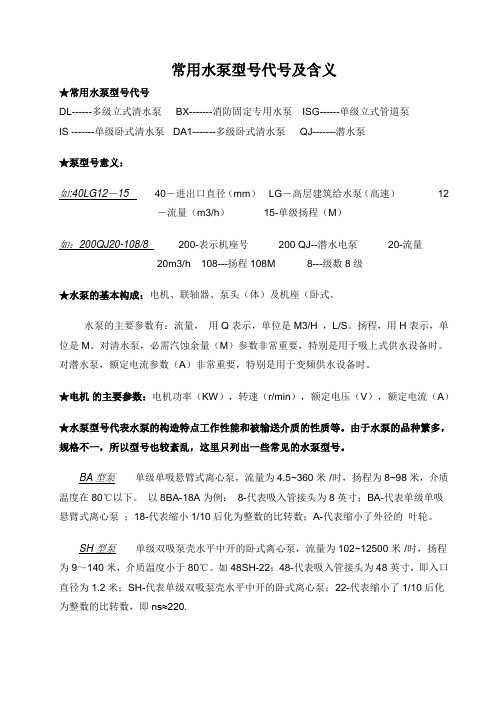 常用水泵型号代号及含义

★常用水泵型号代号

DL------多级立式清水泵　BX-------消防固定专用水泵　ISG------单级立式管道泵

IS -------单级卧式清水泵　DA1-------多级卧式清水泵　QJ-------潜水泵

★泵型号意义：

如:40LG12－15　40－进出口直径（mm）　LG－高层建筑给水泵（高速）　12－流量（m3/h）　15-单级扬程（M）

如：200QJ20-108/8　200-表示机座号　200 QJ--潜水电泵　20-流量 20m3/h　108---扬程 108M　8---级数 8 级

★水泵的基本构成：电机、联轴器、泵头（体）及机座（卧式。

水泵的主要参数有：流量，用 Q 表示，单位是 M3/H ，L/S。扬程，用 H 表示，单位是 M。对清水泵，必需汽蚀余量（M）参数非常重要，特别是用于吸上式供水设备时。对潜水泵，额定电流参数（A）非常重要，特别是用于变频供水设备时。

★电机 的主要参数：电机功率（KW），转速（r/min），额定电压（V），额定电流（A）

★水泵型号代表水泵的构造特点工作性能和被输送介质的性质等。由于水泵的品种繁多，规格不一，所以型号也较紊乱，这里只列出一些常见的水泵型号。

BA 型泵　单级单吸悬臂式离心泵，流量为 4.5~360 米 /时，扬程为 8~98 米，介质温度在 80℃以下。 以 8BA-18A 为例： 8-代表吸入管接头为 8 英寸；BA-代表单级单吸悬臂式离心泵 ；18-代表缩小 1/10 后化为整数的比转数；A-代表缩小了外径的 叶轮。

SH 型泵　单级双吸泵壳水平中开的卧式离心泵，流量为 102~12500 米 /时，扬程为 9～140 米，介质温度小于 80℃。如 48SH-22：48-代表吸入管接头为 48 英寸，即入口直径为 1.2 米；SH-代表单级双吸泵壳水平中开的卧式离心泵；22-代表缩小了 1/10 后化为整数的比转数，即 ns≈220.